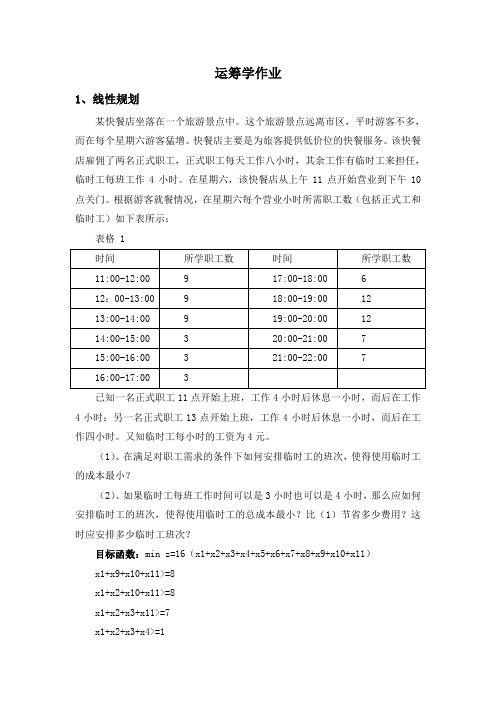 运筹学作业

1、线性规划

某快餐店坐落在一个旅游景点中。这个旅游景点远离市区，平时游客不多，而在每个星期六游客猛增。快餐店主要是为旅客提供低价位的快餐服务。该快餐店雇佣了两名正式职工，正式职工每天工作八小时，其余工作有临时工来担任，临时工每班工作 4 小时。在星期六，该快餐店从上午 11 点开始营业到下午 10 点关门。根据游客就餐情况，在星期六每个营业小时所需职工数（包括正式工和临时工）如下表所示：

表格 1

| 时间 | 所学职工数 | 时间 | 所学职工数 |
|---|---|---|---|
| 11:00-12:00 | 9 | 17:00-18:00 | 6 |
| 12：00-13:00 | 9 | 18:00-19:00 | 12 |
| 13:00-14:00 | 9 | 19:00-20:00 | 12 |
| 14:00-15:00 | 3 | 20:00-21:00 | 7 |
| 15:00-16:00 | 3 | 21:00-22:00 | 7 |
| 16:00-17:00 | 3 | | |

已知一名正式职工 11 点开始上班，工作 4 小时后休息一小时，而后在工作 4 小时；另一名正式职工 13 点开始上班，工作 4 小时后休息一小时，而后在工作四小时。又知临时工每小时的工资为 4 元。

（1）、在满足对职工需求的条件下如何安排临时工的班次，使得使用临时工的成本最小？

（2）、如果临时工每班工作时间可以是 3 小时也可以是 4 小时，那么应如何安排临时工的班次，使得使用临时工的总成本最小？比（1）节省多少费用？这时应安排多少临时工班次？

目标函数：min z=16（x1+x2+x3+x4+x5+x6+x7+x8+x9+x10+x11）

x1+x9+x10+x11>=8

x1+x2+x10+x11>=8

x1+x2+x3+x11>=7

x1+x2+x3+x4>=1